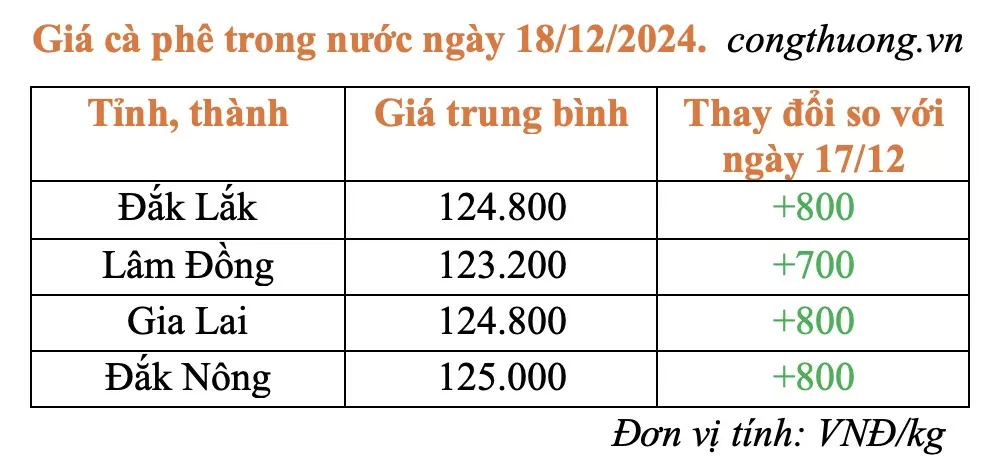 Giá cà phê trong nước ngày 18/12/2024. congthuong.vn

| Tỉnh, thành | Giá trung bình | Thay đổi so với ngày 17/12 |
|---|---|---|
| Đắk Lắk | 124.800 | +800 |
| Lâm Đồng | 123.200 | +700 |
| Gia Lai | 124.800 | +800 |
| Đắk Nông | 125.000 | +800 |

Đơn vị tính: VNĐ/kg